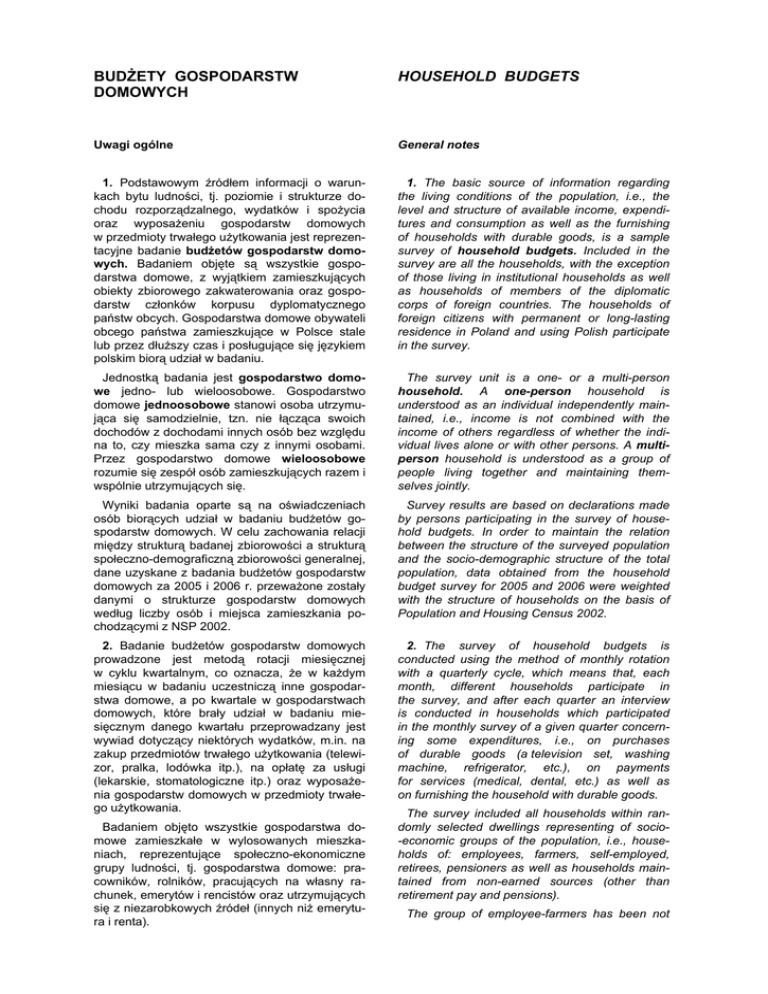 BUDŻETY GOSPODARSTW DOMOWYCH

Uwagi ogólne

1. Podstawowym źródłem informacji o warunkach bytu ludności, tj. poziomie i strukturze dochodu rozporządzalnego, wydatków i spożycia oraz wyposażeniu gospodarstw domowych w przedmioty trwałego użytkowania jest reprezentacyjne badanie budżetów gospodarstw domowych. Badaniem objęte są wszystkie gospodarstwa domowe, z wyjątkiem zamieszkujących obiekty zbiorowego zakwaterowania oraz gospodarstw członków korpusu dyplomatycznego państw obcych. Gospodarstwa domowe obywateli obcego państwa zamieszkujące w Polsce stale lub przez dłuższy czas i posługujące się językiem polskim biorą udział w badaniu.

Jednostką badania jest gospodarstwo domowe jedno- lub wieloosobowe. Gospodarstwo domowe jednoosobowe stanowi osoba utrzymująca się samodzielnie, tzn. nie łącząca swoich dochodów z dochodami innych osób bez względu na to, czy mieszka sama czy z innymi osobami. Przez gospodarstwo domowe wieloosobowe rozumie się zespół osób zamieszkujących razem i wspólnie utrzymujących się.

Wyniki badania oparte są na oświadczeniach osób biorących udział w badaniu budżetów gospodarstw domowych. W celu zachowania relacji między strukturą badanej zbiorowości a strukturą społeczno-demograficzną zbiorowości generalnej, dane uzyskane z badania budżetów gospodarstw domowych za 2005 i 2006 r. przeważone zostały danymi o strukturze gospodarstw domowych według liczby osób i miejsca zamieszkania pochodzącymi z NSP 2002.

2. Badanie budżetów gospodarstw domowych prowadzone jest metodą rotacji miesięcznej w cyklu kwartalnym, co oznacza, że w każdym miesiącu w badaniu uczestniczą inne gospodarstwa domowe, a po kwartale w gospodarstwach domowych, które brały udział w badaniu miesięcznym danego kwartału przeprowadzany jest wywiad dotyczący niektórych wydatków, m.in. na zakup przedmiotów trwałego użytkowania (telewizor, pralka, lodówka itp.), na opłatę za usługi (lekarskie, stomatologiczne itp.) oraz wyposażenia gospodarstw domowych w przedmioty trwałego użytkowania.

Badaniem objęto wszystkie gospodarstwa domowe zamieszkałe w wylosowanych mieszkaniach, reprezentujące społeczno-ekonomiczne grupy ludności, tj. gospodarstwa domowe: pracowników, rolników, pracujących na własny rachunek, emerytów i rencistów oraz utrzymujących się z niezarobkowych źródeł (innych niż emerytura i renta).

HOUSEHOLD BUDGETS

General notes

1. The basic source of information regarding the living conditions of the population, i.e., the level and structure of available income, expenditures and consumption as well as the furnishing of households with durable goods, is a sample survey of household budgets. Included in the survey are all the households, with the exception of those living in institutional households as well as households of members of the diplomatic corps of foreign countries. The households of foreign citizens with permanent or long-lasting residence in Poland and using Polish participate in the survey.

The survey unit is a one- or a multi-person household. A one-person household is understood as an individual independently maintained, i.e., income is not combined with the income of others regardless of whether the individual lives alone or with other persons. A multi-person household is understood as a group of people living together and maintaining themselves jointly.

Survey results are based on declarations made by persons participating in the survey of household budgets. In order to maintain the relation between the structure of the surveyed population and the socio-demographic structure of the total population, data obtained from the household budget survey for 2005 and 2006 were weighted with the structure of households on the basis of Population and Housing Census 2002.

2. The survey of household budgets is conducted using the method of monthly rotation with a quarterly cycle, which means that, each month, different households participate in the survey, and after each quarter an interview is conducted in households which participated in the monthly survey of a given quarter concerning some expenditures, i.e., on purchases of durable goods (a television set, washing machine, refrigerator, etc.), on payments for services (medical, dental, etc.) as well as on furnishing the household with durable goods.

The survey included all households within randomly selected dwellings representing of socio-economic groups of the population, i.e., households of: employees, farmers, self-employed, retirees, pensioners as well as households maintained from non-earned sources (other than retirement pay and pensions).

The group of employee-farmers has been not